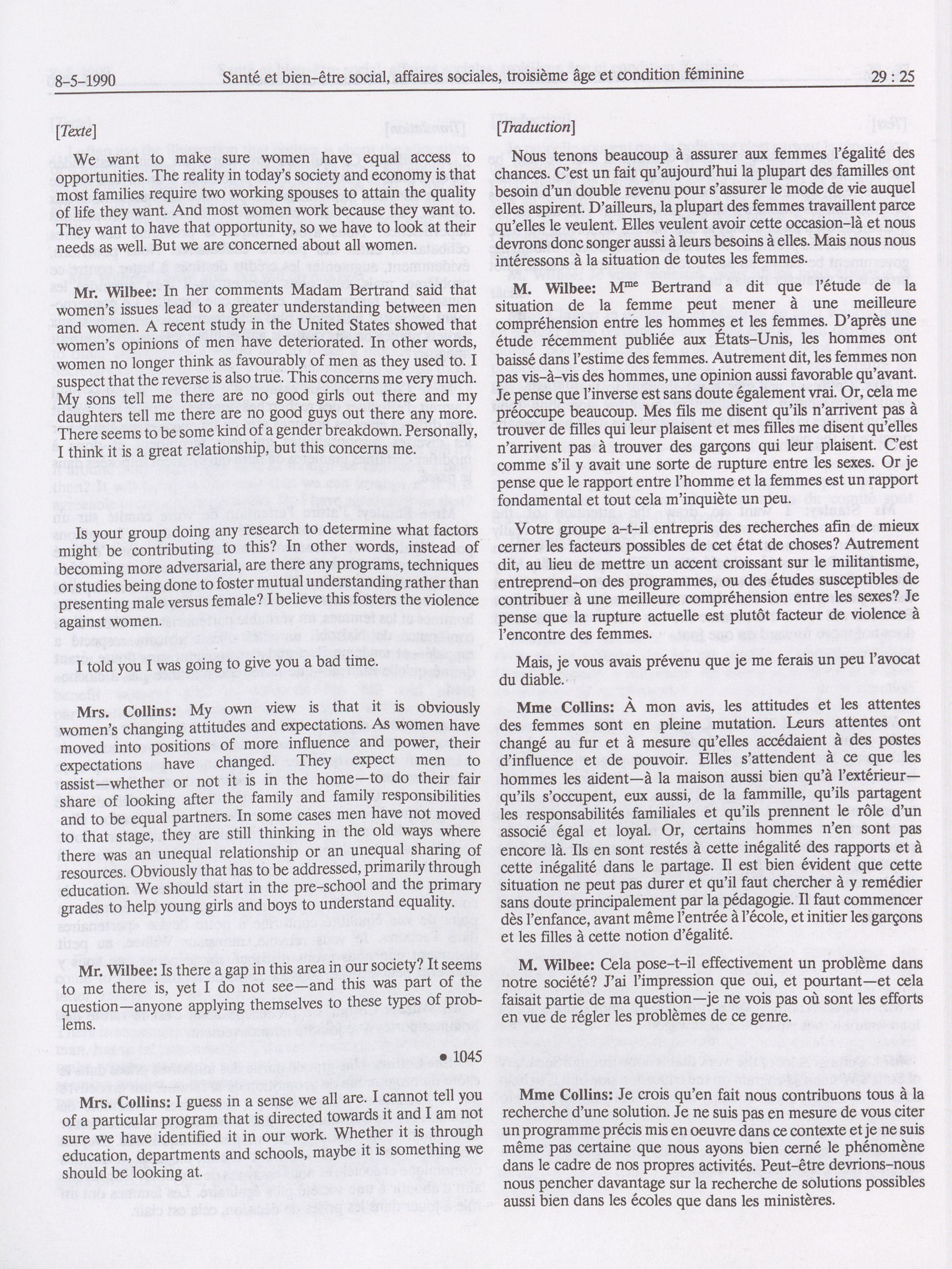 8-5-1990 Santé et bien-être social, affaires sociales, troisième âge et condition féminine 29 : 25

[Texte]

We want to make sure women have equal access to opportunities. The reality in today's society and economy is that most families require two working spouses to attain the quality of life they want. And most women work because they want to. They want to have that opportunity, so we have to look at their needs as well. But we are concerned about all women.

Mr. Wilbee: In her comments Madam Bertrand said that women's issues lead to a greater understanding between men and women. A recent study in the United States showed that women's opinions of men have deteriorated. In other words, women no longer think as favourably of men as they used to. I suspect that the reverse is also true. This concerns me very much. My sons tell me there are no good girls out there and my daughters tell me there are no good guys out there any more. There seems to be some kind of a gender breakdown. Personally, I think it is a great relationship, but this concerns me.

Is your group doing any research to determine what factors might be contributing to this? In other words, instead of becoming more adversarial, are there any programs, techniques or studies being done to foster mutual understanding rather than presenting male versus female? I believe this fosters the violence against women.

I told you I was going to give you a bad time.

Mrs. Collins: My own view is that it is obviously women's changing attitudes and expectations. As women have moved into positions of more influence and power, their expectations have changed. They expect men to assist—whether or not it is in the home—to do their fair share of looking after the family and family responsibilities and to be equal partners. In some cases men have not moved to that stage, they are still thinking in the old ways where there was an unequal relationship or an unequal sharing of resources. Obviously that has to be addressed, primarily through education. We should start in the pre-school and the primary grades to help young girls and boys to understand equality.

Mr. Wilbee: Is there a gap in this area in our society? It seems to me there is, yet I do not see—and this was part of the question—anyone applying themselves to these types of problems.

• 1045

Mrs. Collins: I guess in a sense we all are. I cannot tell you of a particular program that is directed towards it and I am not sure we have identified it in our work. Whether it is through education, departments and schools, maybe it is something we should be looking at.

[Traduction]

Nous tenons beaucoup à assurer aux femmes l'égalité des chances. C'est un fait qu'aujourd'hui la plupart des familles ont besoin d'un double revenu pour s'assurer le mode de vie auquel elles aspirent. D'ailleurs, la plupart des femmes travaillent parce qu'elles le veulent. Elles veulent avoir cette occasion-là et nous devrons donc songer aussi à leurs besoins à elles. Mais nous nous intéressons à la situation de toutes les femmes.

M. Wilbee: M$^{me}$ Bertrand a dit que l'étude de la situation de la femme peut mener à une meilleure compréhension entre les hommes et les femmes. D'après une étude récemment publiée aux États-Unis, les hommes ont baissé dans l'estime des femmes. Autrement dit, les femmes non pas vis-à-vis des hommes, une opinion aussi favorable qu'avant. Je pense que l'inverse est sans doute également vrai. Or, cela me préoccupe beaucoup. Mes fils me disent qu'ils n'arrivent pas à trouver de filles qui leur plaisent et mes filles me disent qu'elles n'arrivent pas à trouver des garçons qui leur plaisent. C'est comme s'il y avait une sorte de rupture entre les sexes. Or je pense que le rapport entre l'homme et la femmes est un rapport fondamental et tout cela m'inquiète un peu.

Votre groupe a-t-il entrepris des recherches afin de mieux cerner les facteurs possibles de cet état de choses? Autrement dit, au lieu de mettre un accent croissant sur le militantisme, entreprend-on des programmes, ou des études susceptibles de contribuer à une meilleure compréhension entre les sexes? Je pense que la rupture actuelle est plutôt facteur de violence à l'encontre des femmes.

Mais, je vous avais prévenu que je me ferais un peu l'avocat du diable.

Mme Collins: À mon avis, les attitudes et les attentes des femmes sont en pleine mutation. Leurs attentes ont changé au fur et à mesure qu'elles accédaient à des postes d'influence et de pouvoir. Elles s'attendent à ce que les hommes les aident—à la maison aussi bien qu'à l'extérieur—qu'ils s'occupent, eux aussi, de la fammille, qu'ils partagent les responsabilités familiales et qu'ils prennent le rôle d'un associé égal et loyal. Or, certains hommes n'en sont pas encore là. Ils en sont restés à cette inégalité des rapports et à cette inégalité dans le partage. Il est bien évident que cette situation ne peut pas durer et qu'il faut chercher à y remédier sans doute principalement par la pédagogie. Il faut commencer dès l'enfance, avant même l'entrée à l'école, et initier les garçons et les filles à cette notion d'égalité.

M. Wilbee: Cela pose-t-il effectivement un problème dans notre société? J'ai l'impression que oui, et pourtant—et cela faisait partie de ma question—je ne vois pas où sont les efforts en vue de régler les problèmes de ce genre.

Mme Collins: Je crois qu'en fait nous contribuons tous à la recherche d'une solution. Je ne suis pas en mesure de vous citer un programme précis mis en oeuvre dans ce contexte et je ne suis même pas certaine que nous ayons bien cerné le phénomène dans le cadre de nos propres activités. Peut-être devrions-nous nous pencher davantage sur la recherche de solutions possibles aussi bien dans les écoles que dans les ministères.